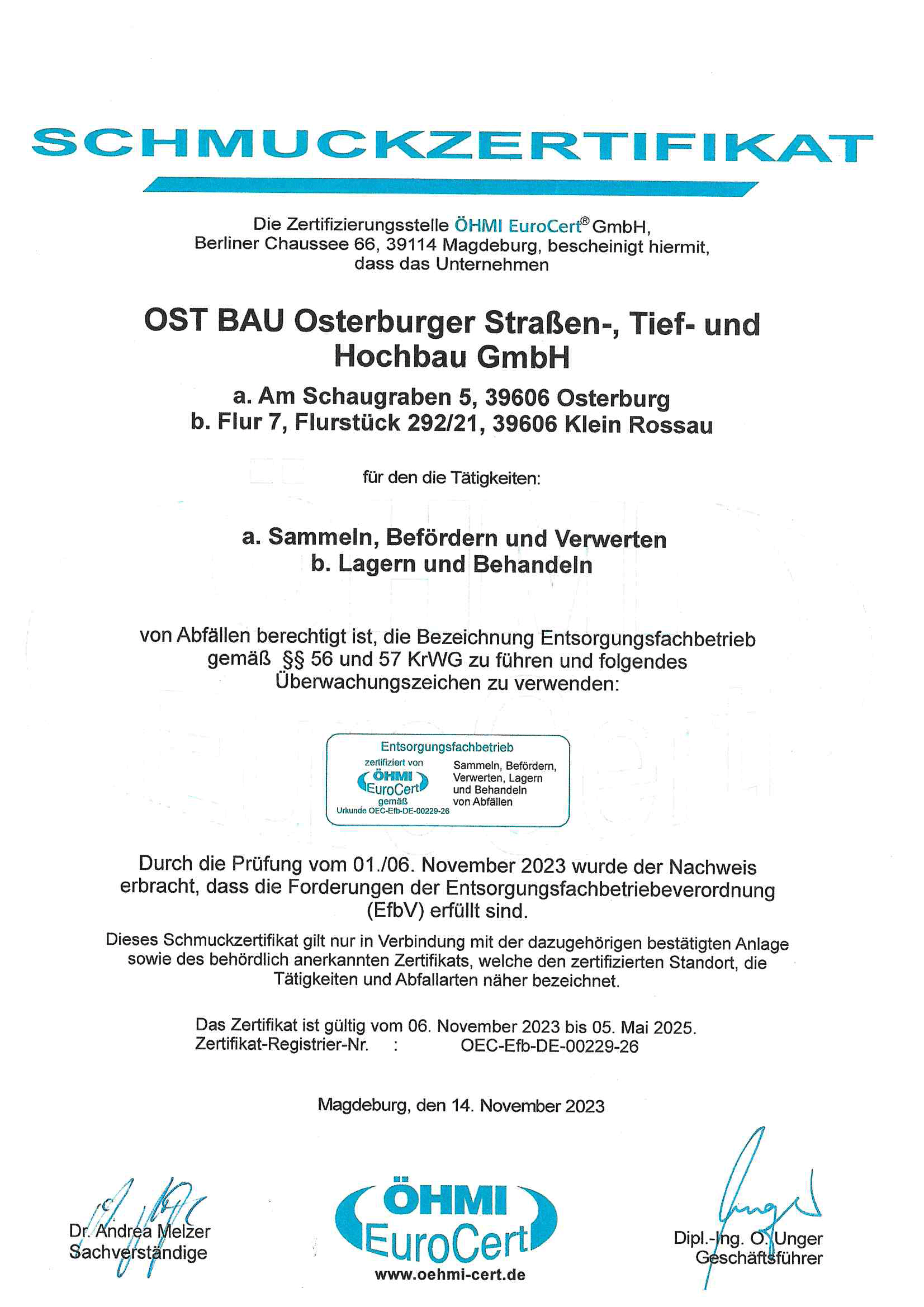 SCHMUCKZERTIFIKAT

Die Zertifizierungsstelle ÖHMI EuroCert® GmbH, Berliner Chaussee 66, 39114 Magdeburg, bescheinigt hiermit, dass das Unternehmen

OST BAU Osterburger Straßen-, Tief- und Hochbau GmbH

a. Am Schaugraben 5, 39606 Osterburg
b. Flur 7, Flurstück 292/21, 39606 Klein Rossau

für den die Tätigkeiten:

a. Sammeln, Befördern und Verwerten
b. Lagern und Behandeln

von Abfällen berechtigt ist, die Bezeichnung Entsorgungsfachbetrieb gemäß §§ 56 und 57 KrWG zu führen und folgendes Überwachungszeichen zu verwenden:

Entsorgungsfachbetrieb
zertifiziert von
ÖHMI
EuroCert
gemäß
Urkunde OEC-Efb-DE-00229-26
Sammeln, Befördern, Verwerten, Lagern und Behandeln von Abfällen

Durch die Prüfung vom 01./06. November 2023 wurde der Nachweis erbracht, dass die Forderungen der Entsorgungsfachbetriebeverordnung (EfbV) erfüllt sind.

Dieses Schmuckzertifikat gilt nur in Verbindung mit der dazugehörigen bestätigten Anlage sowie des behördlich anerkannten Zertifikats, welche den zertifizierten Standort, die Tätigkeiten und Abfallarten näher bezeichnet.

Das Zertifikat ist gültig vom 06. November 2023 bis 05. Mai 2025.
Zertifikat-Registrier-Nr. : OEC-Efb-DE-00229-26

Magdeburg, den 14. November 2023

Dr. Andrea Melzer
Sachverständige

ÖHMI
EuroCert
www.oehmi-cert.de

Dipl.-Ing. O. Unger
Geschäftsführer